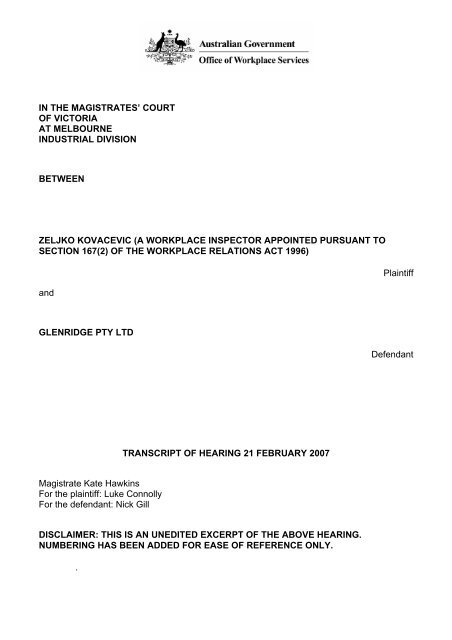 Australian Government
Office of Workplace Services

IN THE MAGISTRATES' COURT
OF VICTORIA
AT MELBOURNE
INDUSTRIAL DIVISION

BETWEEN

ZELJKO KOVACEVIC (A WORKPLACE INSPECTOR APPOINTED PURSUANT TO SECTION 167(2) OF THE WORKPLACE RELATIONS ACT 1996)

Plaintiff

and

GLENRIDGE PTY LTD

Defendant

TRANSCRIPT OF HEARING 21 FEBRUARY 2007

Magistrate Kate Hawkins
For the plaintiff: Luke Connolly
For the defendant: Nick Gill

DISCLAIMER: THIS IS AN UNEDITED EXCERPT OF THE ABOVE HEARING. NUMBERING HAS BEEN ADDED FOR EASE OF REFERENCE ONLY.